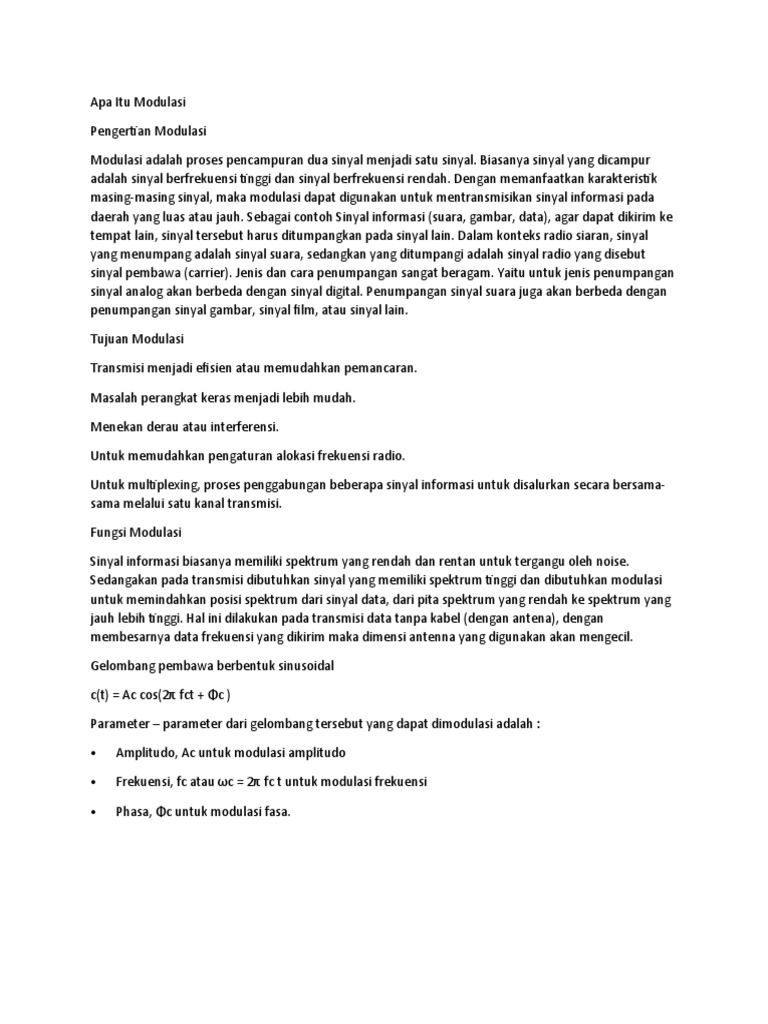 Apa Itu Modulasi

Pengertian Modulasi

Modulasi adalah proses pencampuran dua sinyal menjadi satu sinyal. Biasanya sinyal yang dicampur adalah sinyal berfrekuensi tinggi dan sinyal berfrekuensi rendah. Dengan memanfaatkan karakteristik masing-masing sinyal, maka modulasi dapat digunakan untuk mentransmisikan sinyal informasi pada daerah yang luas atau jauh. Sebagai contoh Sinyal informasi (suara, gambar, data), agar dapat dikirim ke tempat lain, sinyal tersebut harus ditumpangkan pada sinyal lain. Dalam konteks radio siaran, sinyal yang menumpang adalah sinyal suara, sedangkan yang ditumpangi adalah sinyal radio yang disebut sinyal pembawa (carrier). Jenis dan cara penumpangan sangat beragam. Yaitu untuk jenis penumpangan sinyal analog akan berbeda dengan sinyal digital. Penumpangan sinyal suara juga akan berbeda dengan penumpangan sinyal gambar, sinyal film, atau sinyal lain.

Tujuan Modulasi

Transmisi menjadi efisien atau memudahkan pemancaran.

Masalah perangkat keras menjadi lebih mudah.

Menekan derau atau interferensi.

Untuk memudahkan pengaturan alokasi frekuensi radio.

Untuk multiplexing, proses penggabungan beberapa sinyal informasi untuk disalurkan secara bersama-sama melalui satu kanal transmisi.

Fungsi Modulasi

Sinyal informasi biasanya memiliki spektrum yang rendah dan rentan untuk tergangu oleh noise. Sedangakan pada transmisi dibutuhkan sinyal yang memiliki spektrum tinggi dan dibutuhkan modulasi untuk memindahkan posisi spektrum dari sinyal data, dari pita spektrum yang rendah ke spektrum yang jauh lebih tinggi. Hal ini dilakukan pada transmisi data tanpa kabel (dengan antena), dengan membesarnya data frekuensi yang dikirim maka dimensi antenna yang digunakan akan mengecil.

Gelombang pembawa berbentuk sinusoidal

c(t) = Ac cos(2π fct + Φc )

Parameter – parameter dari gelombang tersebut yang dapat dimodulasi adalah :

• Amplitudo, Ac untuk modulasi amplitudo

• Frekuensi, fc atau ωc = 2π fc t untuk modulasi frekuensi

• Phasa, Φc untuk modulasi fasa.